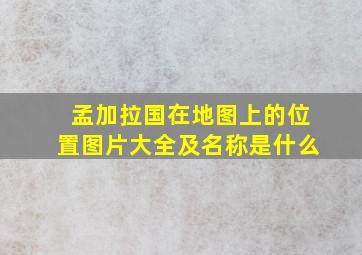 孟加拉国在地图上的位置图片大全及名称是什么